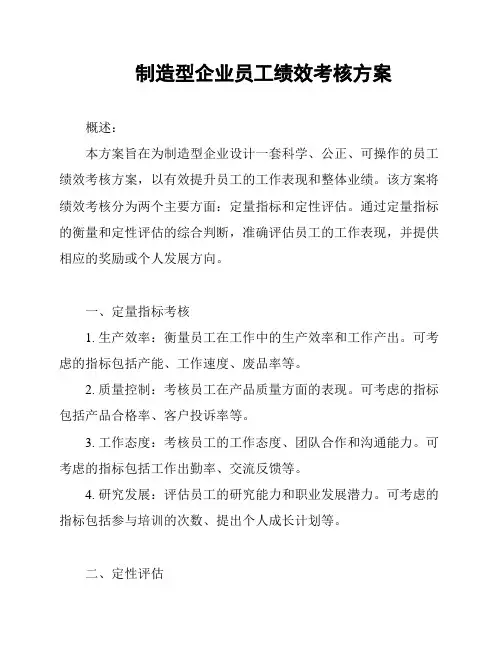 制造型企业员工绩效考核方案

概述：

本方案旨在为制造型企业设计一套科学、公正、可操作的员工绩效考核方案，以有效提升员工的工作表现和整体业绩。该方案将绩效考核分为两个主要方面：定量指标和定性评估。通过定量指标的衡量和定性评估的综合判断，准确评估员工的工作表现，并提供相应的奖励或个人发展方向。

一、定量指标考核

1. 生产效率：衡量员工在工作中的生产效率和工作产出。可考虑的指标包括产能、工作速度、废品率等。

2. 质量控制：考核员工在产品质量方面的表现。可考虑的指标包括产品合格率、客户投诉率等。

3. 工作态度：考核员工的工作态度、团队合作和沟通能力。可考虑的指标包括工作出勤率、交流反馈等。

4. 研究发展：评估员工的研究能力和职业发展潜力。可考虑的指标包括参与培训的次数、提出个人成长计划等。

二、定性评估